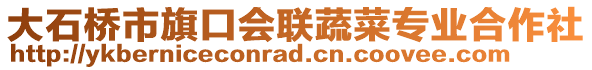 大石桥市旗口会联蔬菜专业合作社
http://ykberniceconrad.cn.coovee.com